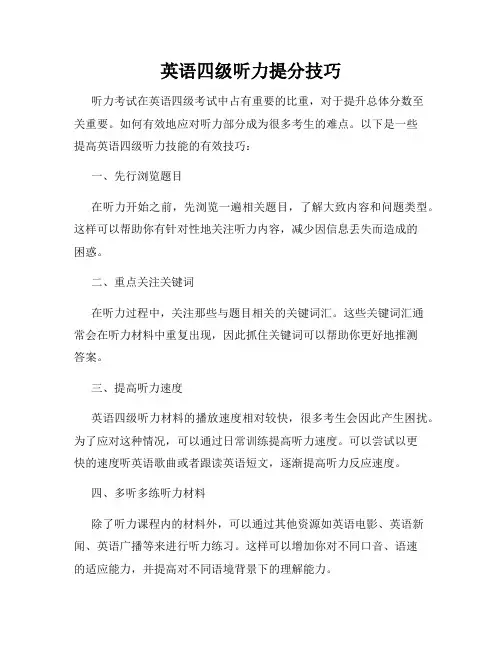 英语四级听力提分技巧

听力考试在英语四级考试中占有重要的比重，对于提升总体分数至关重要。如何有效地应对听力部分成为很多考生的难点。以下是一些提高英语四级听力技能的有效技巧：

一、先行浏览题目

在听力开始之前，先浏览一遍相关题目，了解大致内容和问题类型。这样可以帮助你有针对性地关注听力内容，减少因信息丢失而造成的困惑。

二、重点关注关键词

在听力过程中，关注那些与题目相关的关键词汇。这些关键词汇通常会在听力材料中重复出现，因此抓住关键词可以帮助你更好地推测答案。

三、提高听力速度

英语四级听力材料的播放速度相对较快，很多考生会因此产生困扰。为了应对这种情况，可以通过日常训练提高听力速度。可以尝试以更快的速度听英语歌曲或者跟读英语短文，逐渐提高听力反应速度。

四、多听多练听力材料

除了听力课程内的材料外，可以通过其他资源如英语电影、英语新闻、英语广播等来进行听力练习。这样可以增加你对不同口音、语速的适应能力，并提高对不同语境背景下的理解能力。